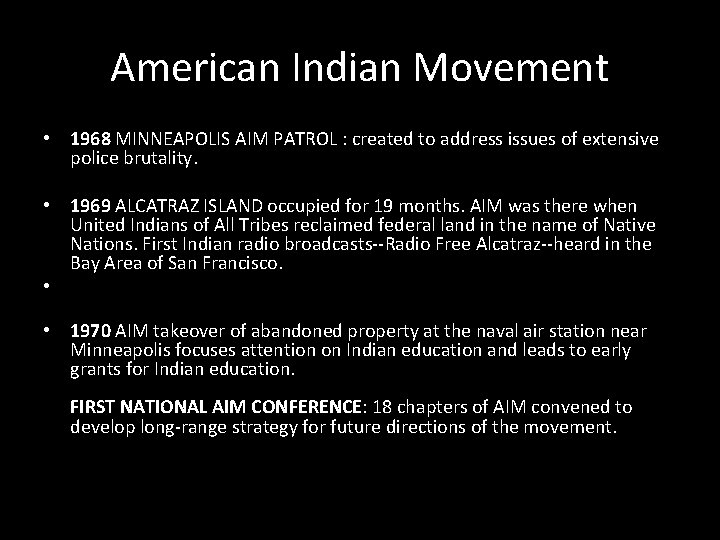 American Indian Movement

• 1968 MINNEAPOLIS AIM PATROL : created to address issues of extensive police brutality.

• 1969 ALCATRAZ ISLAND occupied for 19 months. AIM was there when United Indians of All Tribes reclaimed federal land in the name of Native Nations. First Indian radio broadcasts--Radio Free Alcatraz--heard in the Bay Area of San Francisco.

•

• 1970 AIM takeover of abandoned property at the naval air station near Minneapolis focuses attention on Indian education and leads to early grants for Indian education.

FIRST NATIONAL AIM CONFERENCE: 18 chapters of AIM convened to develop long-range strategy for future directions of the movement.